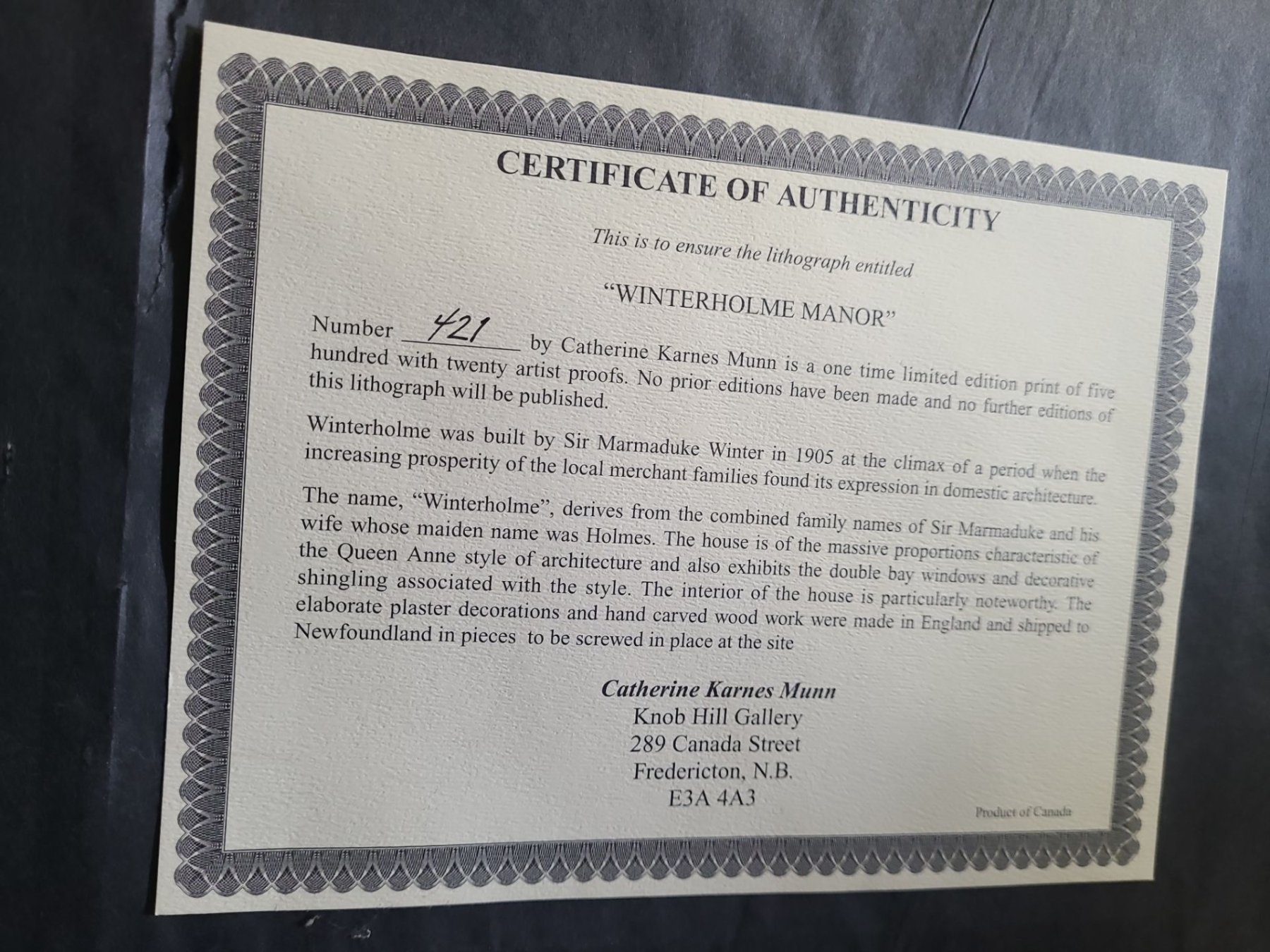 CERTIFICATE OF AUTHENTICITY

This is to ensure the lithograph entitled

"WINTERHOLME MANOR"

Number 421 by Catherine Karnes Munn is a one time limited edition print of five hundred with twenty artist proofs. No prior editions have been made and no further editions of this lithograph will be published.

Winterholme was built by Sir Marmaduke Winter in 1905 at the climax of a period when the increasing prosperity of the local merchant families found its expression in domestic architecture.

The name, "Winterholme", derives from the combined family names of Sir Marmaduke and his wife whose maiden name was Holmes. The house is of the massive proportions characteristic of the Queen Anne style of architecture and also exhibits the double bay windows and decorative shingling associated with the style. The interior of the house is particularly noteworthy. The elaborate plaster decorations and hand carved wood work were made in England and shipped to Newfoundland in pieces to be screwed in place at the site

Catherine Karnes Munn
Knob Hill Gallery
289 Canada Street
Fredericton, N.B.
E3A 4A3

Product of Canada